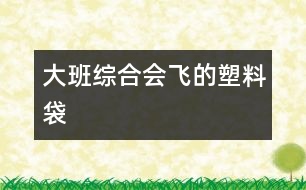 大班综合会飞的塑料袋